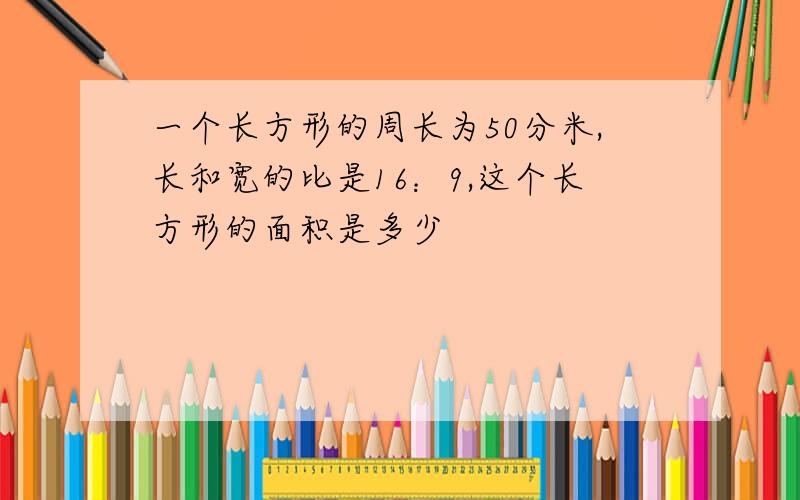 一个长方形的周长为50分米,长和宽的比是16：9,这个长方形的面积是多少